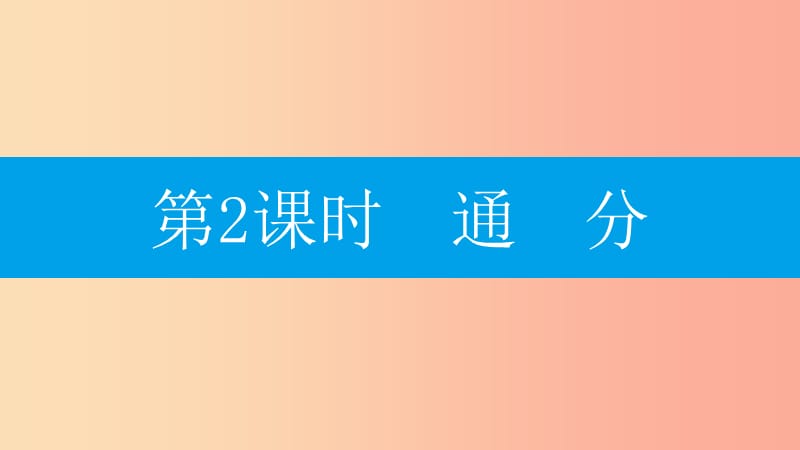 第2课时　通　分